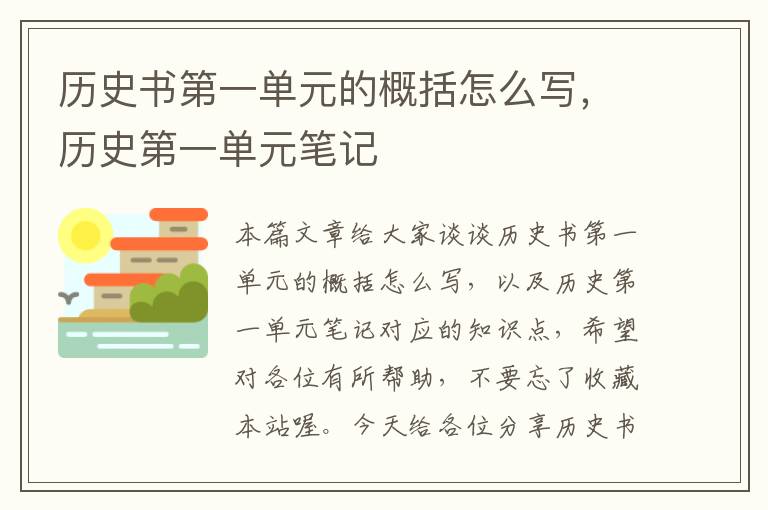 历史书第一单元的概括怎么写，历史第一单元笔记

本篇文章给大家谈谈历史书第一单元的概括怎么写，以及历史第一单元笔记对应的知识点，希望对各位有所帮助，不要忘了收藏本站喔。今天给各位分享历史书